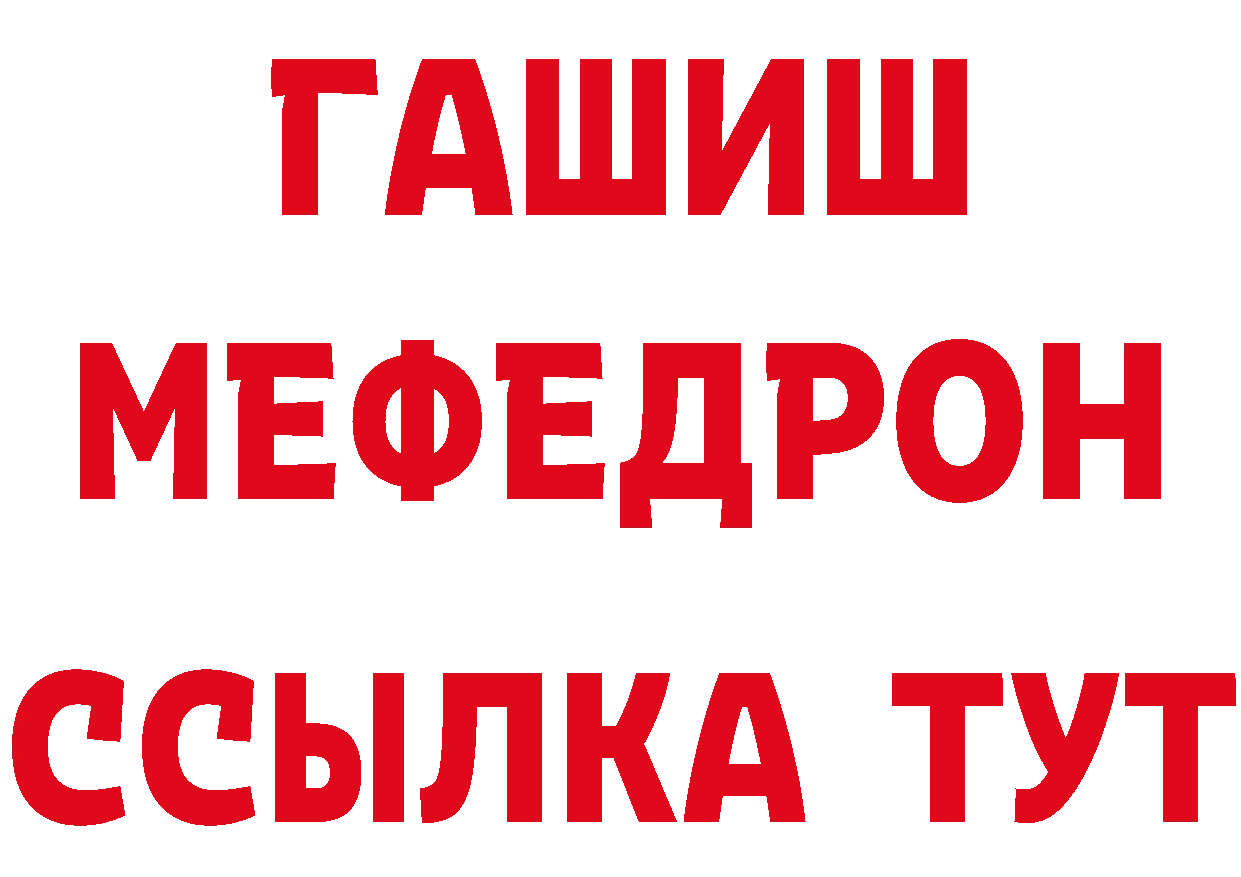 ГАШИШ
МЕФЕДРОН
ССЫЛКА ТУТ